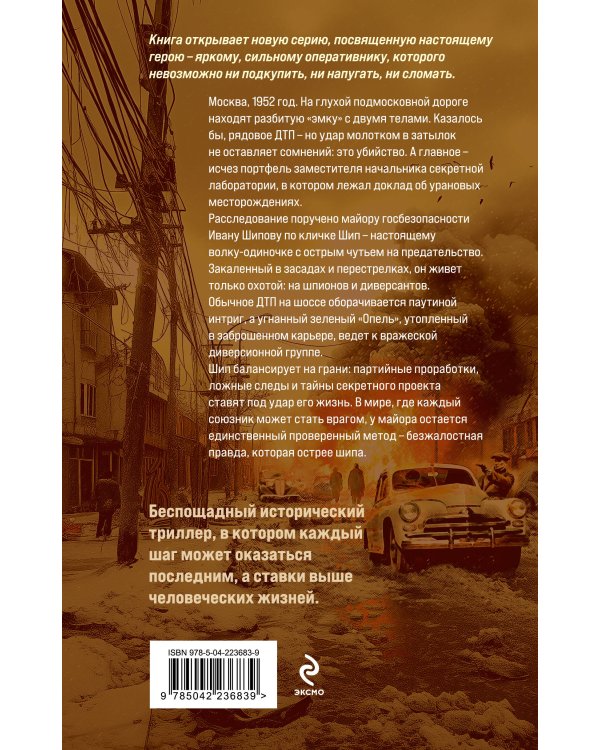 Книга открывает новую серию, посвященную настоящему герою – яркому, сильному оперативнику, которого невозможно ни подкупить, ни напугать, ни сломать.

Москва, 1952 год. На глухой подмосковной дороге находят разбитую «эмку» с двумя телами. Казалось бы, рядовое ДТП – но удар молотком в затылок не оставляет сомнений: это убийство. А главное – исчез портфель заместителя начальника секретной лаборатории, в котором лежал доклад об урановых месторождениях.
Расследование поручено майору госбезопасности Ивану Шипову по кличке Шип – настоящему волку-одиночке с острым чутьем на предательство. Закаленный в засадах и перестрелках, он живет только охотой: на шпионов и диверсантов.
Обычное ДТП на шоссе оборачивается паутиной интриг, а угнанный зеленый «Опель», утопленный в заброшенном карьере, ведет к вражеской диверсионной группе.
Шип балансирует на грани: партийные проработки, ложные следы и тайны секретного проекта ставят под удар его жизнь. В мире, где каждый союзник может стать врагом, у майора остается единственный проверенный метод – безжалостная правда, которая острее шипа.

Беспощадный исторический триллер, в котором каждый шаг может оказаться последним, а ставки выше человеческих жизней.

ISBN 978-5-04-223683-9

9 785042 236839 >

эксмо